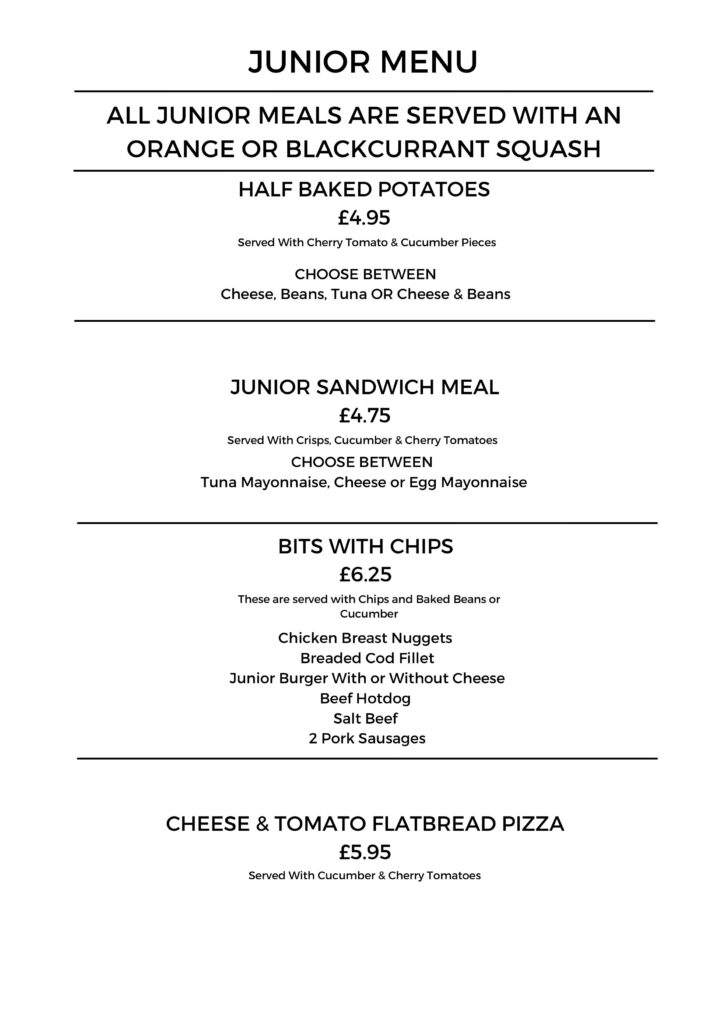 JUNIOR MENU

ALL JUNIOR MEALS ARE SERVED WITH AN ORANGE OR BLACKCURRANT SQUASH

HALF BAKED POTATOES
£4.95
Served With Cherry Tomato & Cucumber Pieces

CHOOSE BETWEEN
Cheese, Beans, Tuna OR Cheese & Beans

JUNIOR SANDWICH MEAL
£4.75
Served With Crisps, Cucumber & Cherry Tomatoes
CHOOSE BETWEEN
Tuna Mayonnaise, Cheese or Egg Mayonnaise

BITS WITH CHIPS
£6.25
These are served with Chips and Baked Beans or Cucumber
Chicken Breast Nuggets
Breaded Cod Fillet
Junior Burger With or Without Cheese
Beef Hotdog
Salt Beef
2 Pork Sausages

CHEESE & TOMATO FLATBREAD PIZZA
£5.95
Served With Cucumber & Cherry Tomatoes